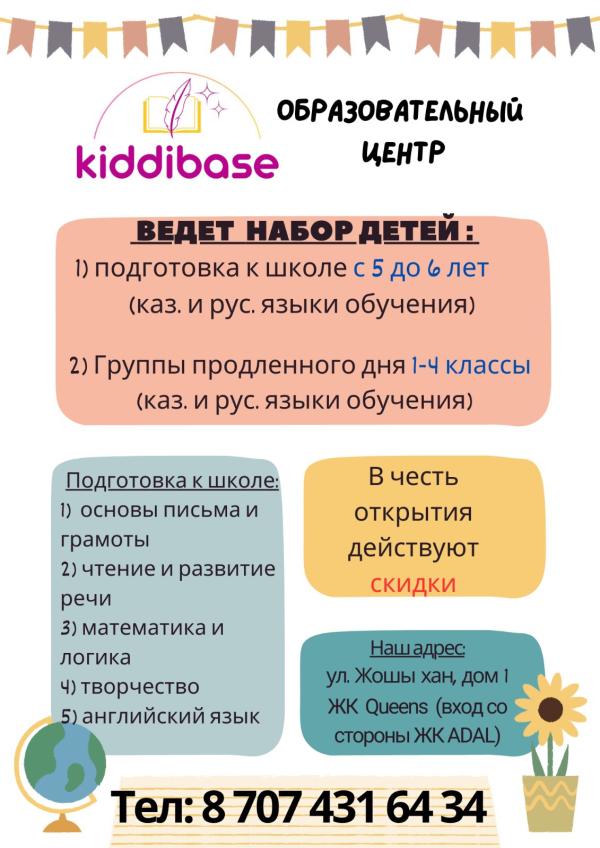 kiddibase

ОБРАЗОВАТЕЛЬНЫЙ ЦЕНТР

ВЕДЕТ НАБОР ДЕТЕЙ :

1) подготовка к школе с 5 до 6 лет (каз. и рус. языки обучения)

2) Группы продленного дня 1-4 классы (каз. и рус. языки обучения)

Подготовка к школе:
1) основы письма и грамоты
2) чтение и развитие речи
3) математика и логика
4) творчество
5) английский язык

В честь открытия действуют скидки

Наш адрес:
ул. Жошы хан, дом 1
ЖК Queens (вход со стороны ЖК ADAL)

Тел: 8 707 431 64 34